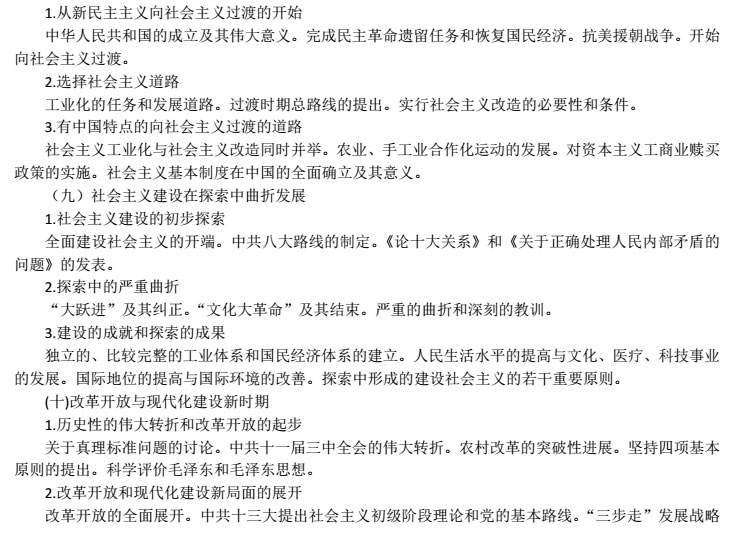 1.从新民主主义向社会主义过渡的开始

中华人民共和国的成立及其伟大意义。完成民主革命遗留任务和恢复国民经济。抗美援朝战争。开始向社会主义过渡。

2.选择社会主义道路

工业化的任务和发展道路。过渡时期总路线的提出。实行社会主义改造的必要性和条件。

3.有中国特点的向社会主义过渡的道路

社会主义工业化与社会主义改造同时并举。农业、手工业合作化运动的发展。对资本主义工商业赎买政策的实施。社会主义基本制度在中国的全面确立及其意义。

（九）社会主义建设在探索中曲折发展

1.社会主义建设的初步探索

全面建设社会主义的开端。中共八大路线的制定。《论十大关系》和《关于正确处理人民内部矛盾的问题》的发表。

2.探索中的严重曲折

“大跃进”及其纠正。“文化大革命”及其结束。严重的曲折和深刻的教训。

3.建设的成就和探索的成果

独立的、比较完整的工业体系和国民经济体系的建立。人民生活水平的提高与文化、医疗、科技事业的发展。国际地位的提高与国际环境的改善。探索中形成的建设社会主义的若干重要原则。

(十)改革开放与现代化建设新时期

1.历史性的伟大转折和改革开放的起步

关于真理标准问题的讨论。中共十一届三中全会的伟大转折。农村改革的突破性进展。坚持四项基本原则的提出。科学评价毛泽东和毛泽东思想。

2.改革开放和现代化建设新局面的展开

改革开放的全面展开。中共十三大提出社会主义初级阶段理论和党的基本路线。“三步走”发展战略